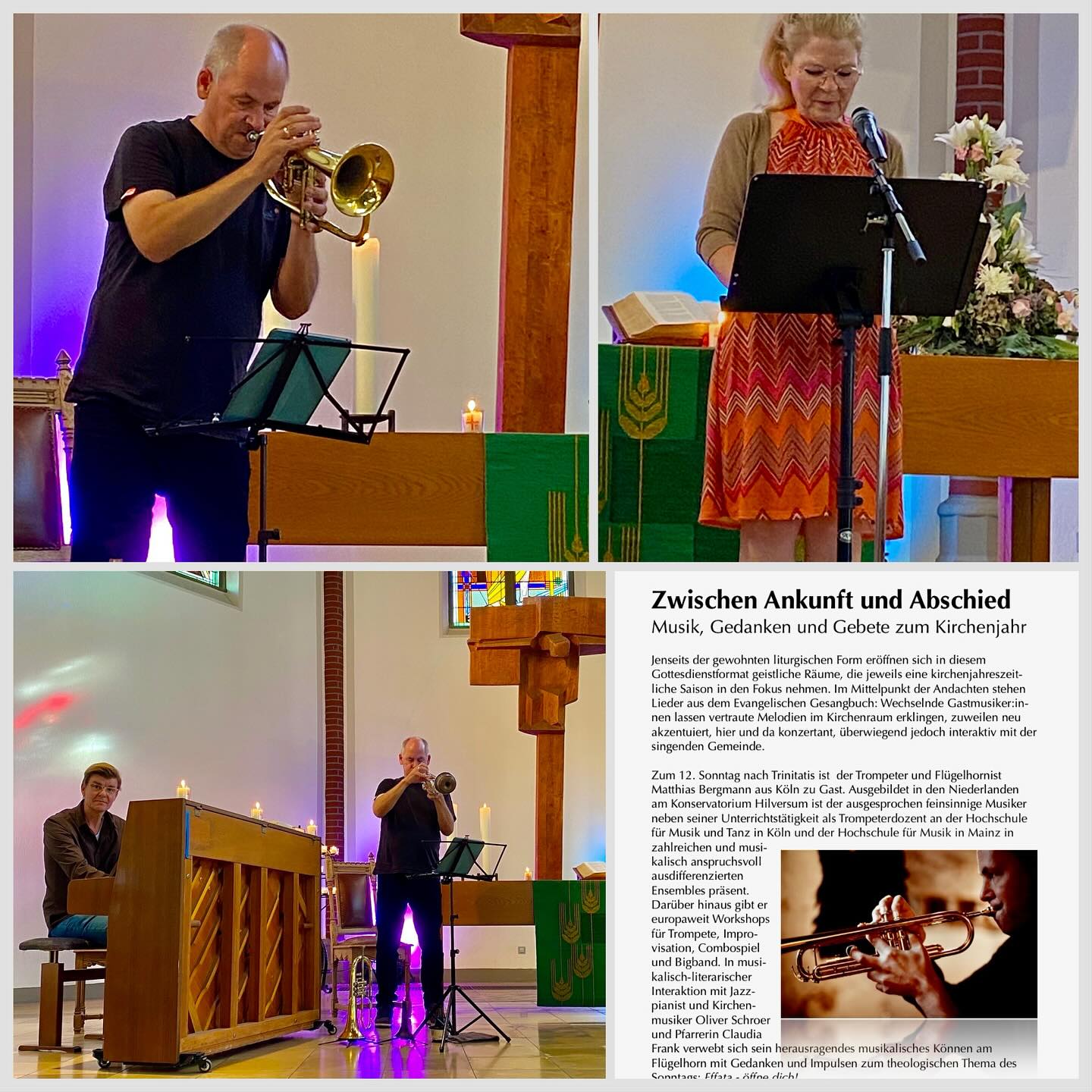 Zwischen Ankunft und Abschied
Musik, Gedanken und Gebete zum Kirchenjahr

Jenseits der gewohnten liturgischen Form eröffnen sich in diesem Gottesdienstformat geistliche Räume, die jeweils eine kirchenjahreszeitliche Saison in den Fokus nehmen. Im Mittelpunkt der Andachten stehen Lieder aus dem Evangelischen Gesangbuch: Wechselnde Gastmusiker:innen lassen vertraute Melodien im Kirchenraum erklingen, zuweilen neu akzentuiert, hier und da konzertant, überwiegend jedoch interaktiv mit der singenden Gemeinde.

Zum 12. Sonntag nach Trinitatis ist der Trompeter und Flügelhornist Matthias Bergmann aus Köln zu Gast. Ausgebildet in den Niederlanden am Konservatorium Hilversum ist der ausgesprochen feinsinnige Musiker neben seiner Unterrichtstätigkeit als Trompeterdozent an der Hochschule für Musik und Tanz in Köln und der Hochschule für Musik in Mainz in zahlreichen und musikalisch anspruchsvoll ausdifferenzierten Ensembles präsent. Darüber hinaus gibt er europaweit Workshops für Trompete, Improvisation, Combospiel und Bigband. In musikalisch-literarischer Interaktion mit Jazzpianist und Kirchenmusiker Oliver Schroer und Pfarrerin Claudia Frank verwebt sich sein herausragendes musikalisches Können am Flügelhorn mit Gedanken und Impulsen zum theologischen Thema des Sonntags: Effata - öffne dich!